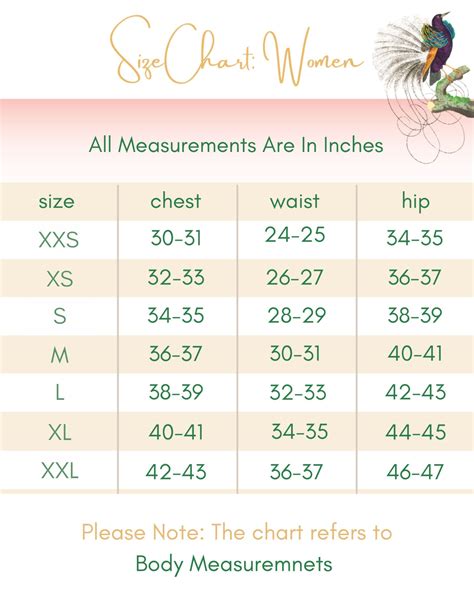 SizeChart: Women

All Measurements Are In Inches

| size | chest | waist | hip |
|---|---|---|---|
| XXS | 30-31 | 24-25 | 34-35 |
| XS | 32-33 | 26-27 | 36-37 |
| S | 34-35 | 28-29 | 38-39 |
| M | 36-37 | 30-31 | 40-41 |
| L | 38-39 | 32-33 | 42-43 |
| XL | 40-41 | 34-35 | 44-45 |
| XXL | 42-43 | 36-37 | 46-47 |

Please Note: The chart refers to Body Measuremnets